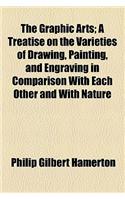 The Graphic Arts; A Treatise on the Varieties of Drawing, Painting, and Engraving in Comparison With Each Other and With Nature

Philip Gilbert Hamerton